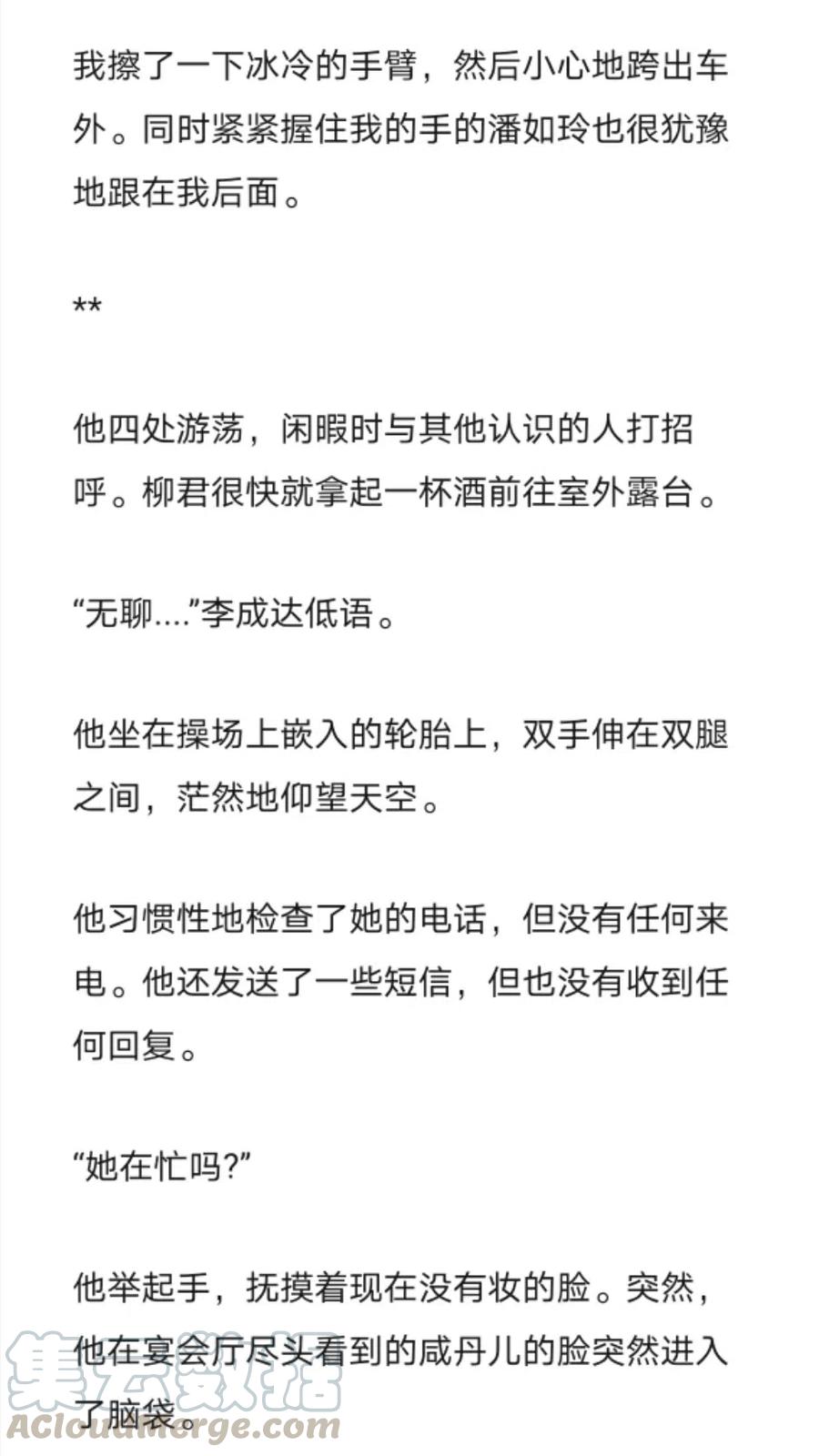 我擦了一下冰冷的手臂，然后小心地跨出车外。同时紧紧握住我的手的潘如玲也很犹豫地跟在我后面。

**

他四处游荡，闲暇时与其他认识的人打招呼。柳君很快就拿起一杯酒前往室外露台。

“无聊....”李成达低语。

他坐在操场上嵌入的轮胎上，双手伸在双腿之间，茫然地仰望天空。

他习惯性地检查了她的电话，但没有任何来电。他还发送了一些短信，但也没有收到任何回复。

“她在忙吗?”

他举起手，抚摸着现在没有妆的脸。突然，他在宴会厅尽头看到的咸丹儿的脸突然进入了脑袋。

集云数据
ACloudMerge.com